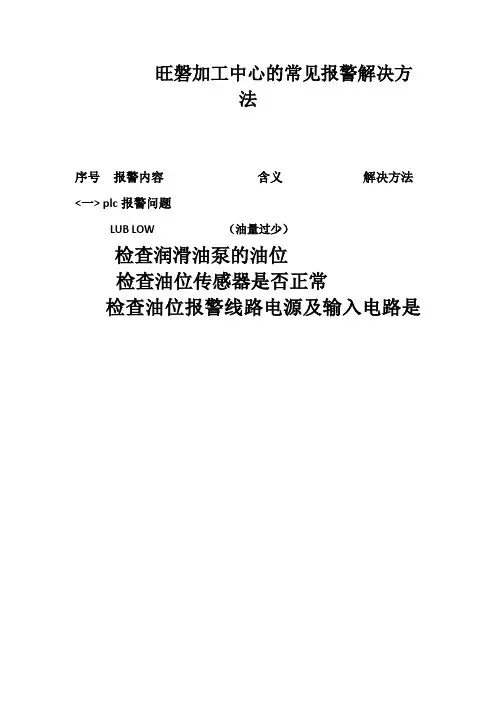 旺磐加工中心的常见报警解决方法

序号 报警内容 含义 解决方法

<一> plc 报警问题

LUB LOW （油量过少）

检查润滑油泵的油位

检查油位传感器是否正常

检查油位报警线路电源及输入电路是